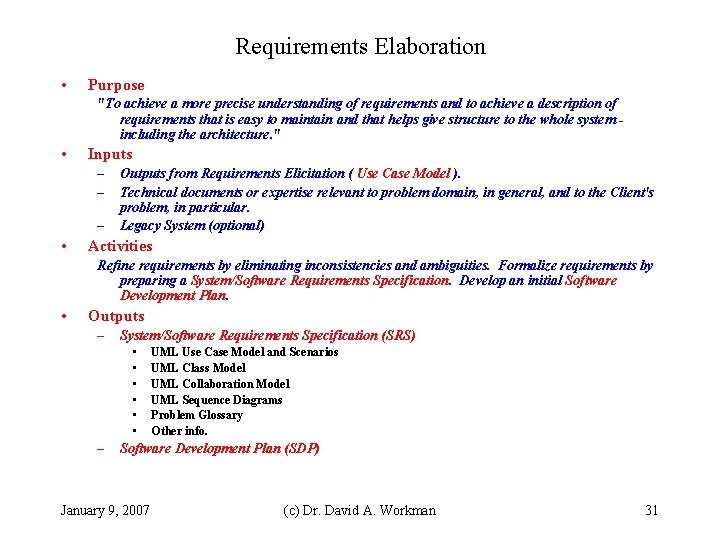 Requirements Elaboration

• Purpose
"To achieve a more precise understanding of requirements and to achieve a description of requirements that is easy to maintain and that helps give structure to the whole system - including the architecture."

• Inputs
– Outputs from Requirements Elicitation ( Use Case Model ).
– Technical documents or expertise relevant to problem domain, in general, and to the Client's problem, in particular.
– Legacy System (optional)

• Activities
Refine requirements by eliminating inconsistencies and ambiguities. Formalize requirements by preparing a System/Software Requirements Specification. Develop an initial Software Development Plan.

• Outputs
– System/Software Requirements Specification (SRS)
• UML Use Case Model and Scenarios
• UML Class Model
• UML Collaboration Model
• UML Sequence Diagrams
• Problem Glossary
• Other info.
– Software Development Plan (SDP)

January 9, 2007 (c) Dr. David A. Workman 31